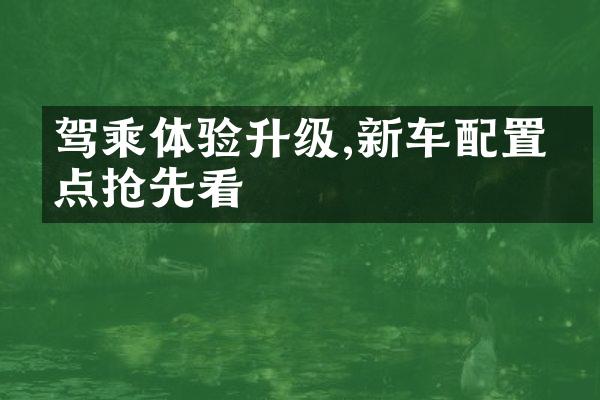 驾乘体验升级,新车配置点抢先看